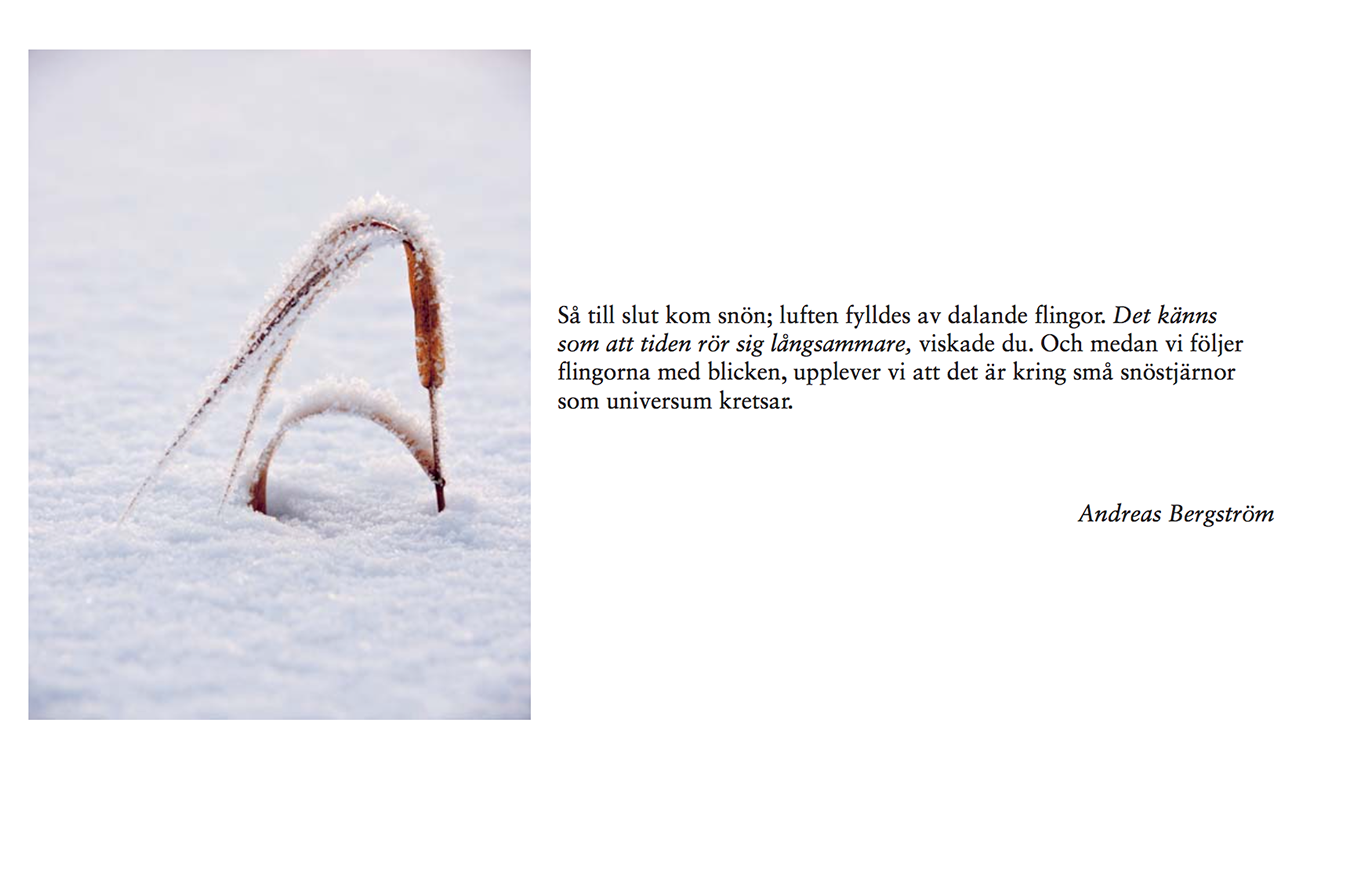 Så till slut kom snön; luften fylldes av dalande flingor. Det känns som att tiden rör sig långsammare, viskade du. Och medan vi följer flingorna med blicken, upplever vi att det är kring små snöstjärnor som universum kretsar.

Andreas Bergström